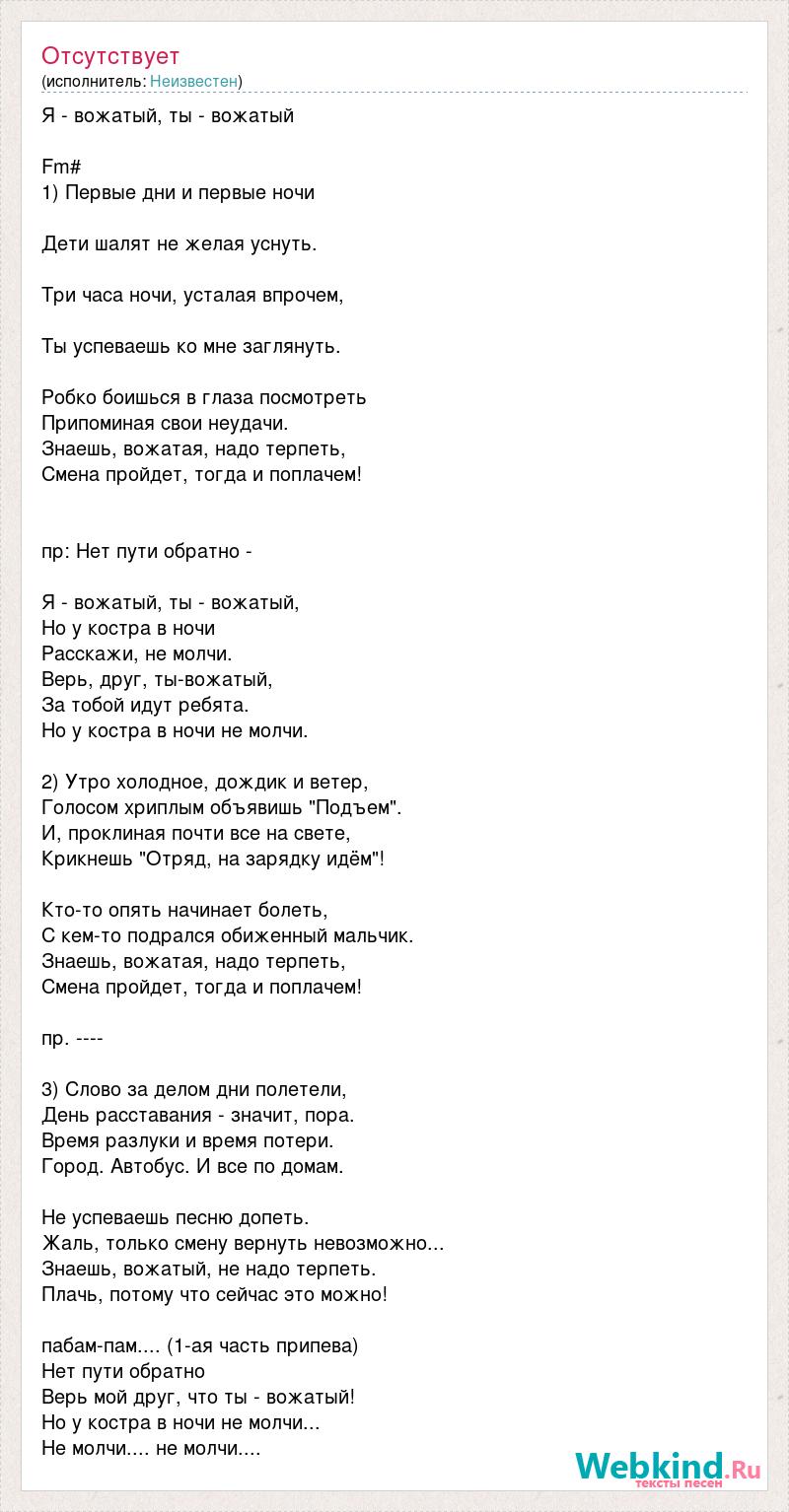 Отсутствует
(исполнитель: Неизвестен)

Я - вожатый, ты - вожатый

Fm#
1) Первые дни и первые ночи

Дети шалят не желая уснуть.

Три часа ночи, усталая впрочем,

Ты успеваешь ко мне заглянуть.

Робко боишься в глаза посмотреть
Припоминая свои неудачи.
Знаешь, вожатая, надо терпеть,
Смена пройдет, тогда и поплачем!

пр: Нет пути обратно -

Я - вожатый, ты - вожатый,
Но у костра в ночи
Расскажи, не молчи.
Верь, друг, ты-вожатый,
За тобой идут ребята.
Но у костра в ночи не молчи.

2) Утро холодное, дождик и ветер,
Голосом хриплым объявишь "Подъем".
И, проклиная почти все на свете,
Крикнешь "Отряд, на зарядку идём"!

Кто-то опять начинает болеть,
С кем-то подрался обиженный мальчик.
Знаешь, вожатая, надо терпеть,
Смена пройдет, тогда и поплачем!

пр. ----

3) Слово за делом дни полетели,
День расставания - значит, пора.
Время разлуки и время потери.
Город. Автобус. И все по домам.

Не успеваешь песню допеть.
Жаль, только смену вернуть невозможно...
Знаешь, вожатый, не надо терпеть.
Плачь, потому что сейчас это можно!

пабам-пам.... (1-ая часть припева)
Нет пути обратно
Верь мой друг, что ты - вожатый!
Но у костра в ночи не молчи...
Не молчи.... не молчи....

Webkind.Ru
тексты песен